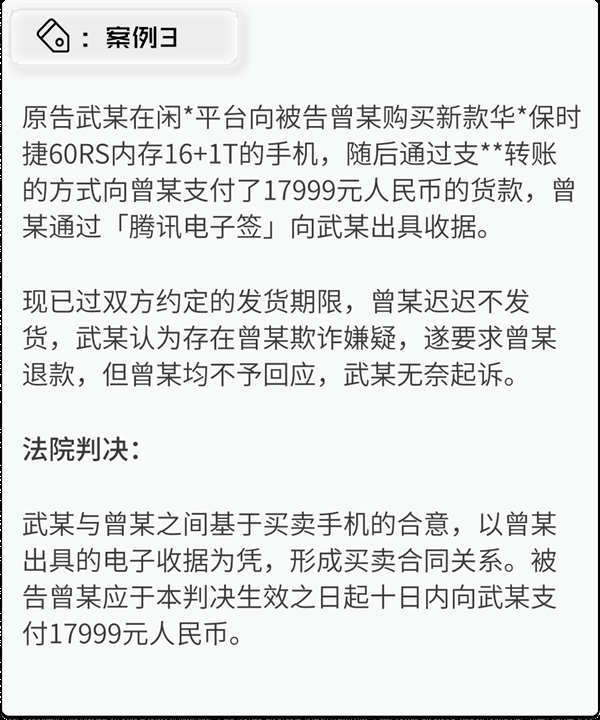 ：案例3

原告武某在闲*平台向被告曾某购买新款华*保时捷60RS内存16+1T的手机，随后通过支**转账的方式向曾某支付了17999元人民币的货款，曾某通过「腾讯电子签」向武某出具收据。

现已过双方约定的发货期限，曾某迟迟不发货，武某认为存在曾某欺诈嫌疑，遂要求曾某退款，但曾某均不予回应，武某无奈起诉。

法院判决：

武某与曾某之间基于买卖手机的合意，以曾某出具的电子收据为凭，形成买卖合同关系。被告曾某应于本判决生效之日起十日内向武某支付17999元人民币。